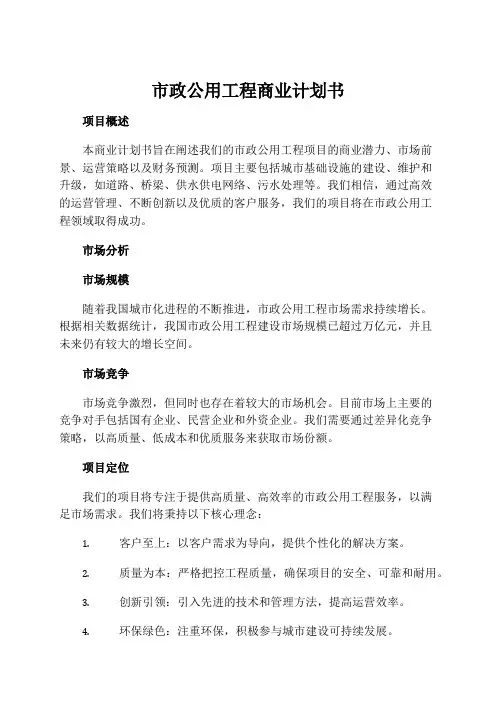 市政公用工程商业计划书

项目概述

本商业计划书旨在阐述我们的市政公用工程项目的商业潜力、市场前景、运营策略以及财务预测。项目主要包括城市基础设施的建设、维护和升级，如道路、桥梁、供水供电网络、污水处理等。我们相信，通过高效的运营管理、不断创新以及优质的客户服务，我们的项目将在市政公用工程领域取得成功。

市场分析

市场规模

随着我国城市化进程的不断推进，市政公用工程市场需求持续增长。根据相关数据统计，我国市政公用工程建设市场规模已超过万亿元，并且未来仍有较大的增长空间。

市场竞争

市场竞争激烈，但同时也存在着较大的市场机会。目前市场上主要的竞争对手包括国有企业、民营企业和外资企业。我们需要通过差异化竞争策略，以高质量、低成本和优质服务来获取市场份额。

项目定位

我们的项目将专注于提供高质量、高效率的市政公用工程服务，以满足市场需求。我们将秉持以下核心理念：

1. 客户至上：以客户需求为导向，提供个性化的解决方案。

2. 质量为本：严格把控工程质量，确保项目的安全、可靠和耐用。

3. 创新引领：引入先进的技术和管理方法，提高运营效率。

4. 环保绿色：注重环保，积极参与城市建设可持续发展。